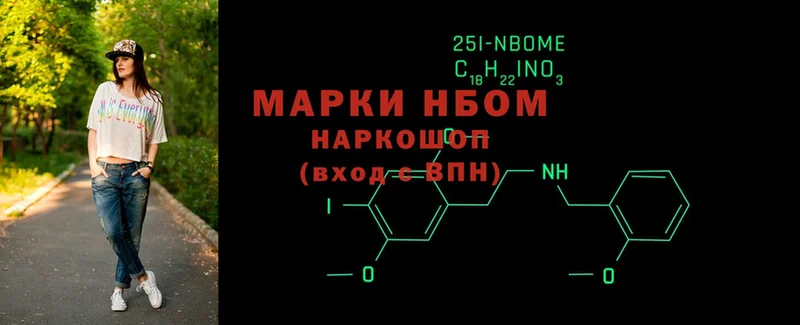 25I-NBOME
$C_{18}H_{22}INO_3$

МАРКИ НБОМ
НАРКОШОП
(вход с ВПН)

NH
I
O
O
O